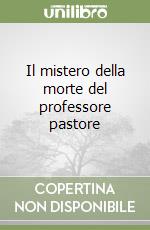 unilibro

Il mistero della morte del professore pastore

COPERTINA NON DISPONIBILE